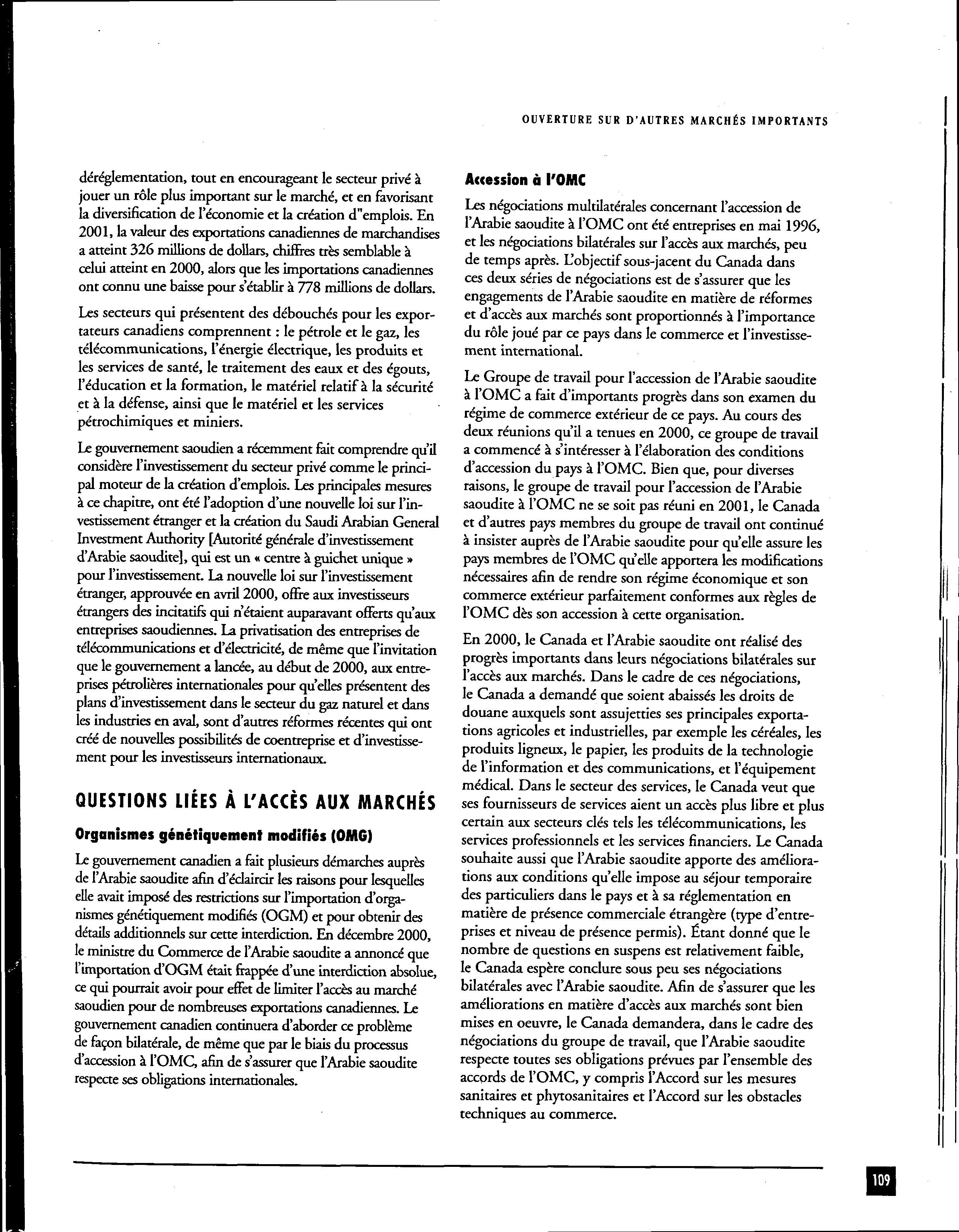 OUVERTURE SUR D'AUTRES MARCHÉS IMPORTANTS

déréglementation, tout en encourageant le secteur privé à jouer un rôle plus important sur le marché, et en favorisant la diversification de l'économie et la création d"emplois. En 2001, la valeur des exportations canadiennes de marchandises a atteint 326 millions de dollars, chiffres très semblable à celui atteint en 2000, alors que les importations canadiennes ont connu une baisse pour s'établir à 778 millions de dollars.

Les secteurs qui présentent des débouchés pour les exportateurs canadiens comprennent : le pétrole et le gaz, les télécommunications, l'énergie électrique, les produits et les services de santé, le traitement des eaux et des égouts, l'éducation et la formation, le matériel relatif à la sécurité et à la défense, ainsi que le matériel et les services pétrochimiques et miniers.

Le gouvernement saoudien a récemment fait comprendre qu'il considère l'investissement du secteur privé comme le principal moteur de la création d'emplois. Les principales mesures à ce chapitre, ont été l'adoption d'une nouvelle loi sur l'investissement étranger et la création du Saudi Arabian General Investment Authority [Autorité générale d'investissement d'Arabie saoudite], qui est un « centre à guichet unique » pour l'investissement. La nouvelle loi sur l'investissement étranger, approuvée en avril 2000, offre aux investisseurs étrangers des incitatifs qui n'étaient auparavant offerts qu'aux entreprises saoudiennes. La privatisation des entreprises de télécommunications et d'électricité, de même que l'invitation que le gouvernement a lancée, au début de 2000, aux entreprises pétrolières internationales pour qu'elles présentent des plans d'investissement dans le secteur du gaz naturel et dans les industries en aval, sont d'autres réformes récentes qui ont créé de nouvelles possibilités de coentreprise et d'investissement pour les investisseurs internationaux.

QUESTIONS LIÉES À L'ACCÈS AUX MARCHÉS

Organismes génétiquement modifiés (OMG)

Le gouvernement canadien a fait plusieurs démarches auprès de l'Arabie saoudite afin d'éclaircir les raisons pour lesquelles elle avait imposé des restrictions sur l'importation d'organismes génétiquement modifiés (OGM) et pour obtenir des détails additionnels sur cette interdiction. En décembre 2000, le ministre du Commerce de l'Arabie saoudite a annoncé que l'importation d'OGM était frappée d'une interdiction absolue, ce qui pourrait avoir pour effet de limiter l'accès au marché saoudien pour de nombreuses exportations canadiennes. Le gouvernement canadien continuera d'aborder ce problème de façon bilatérale, de même que par le biais du processus d'accession à l'OMC, afin de s'assurer que l'Arabie saoudite respecte ses obligations internationales.

Accession à l'OMC

Les négociations multilatérales concernant l'accession de l'Arabie saoudite à l'OMC ont été entreprises en mai 1996, et les négociations bilatérales sur l'accès aux marchés, peu de temps après. L'objectif sous-jacent du Canada dans ces deux séries de négociations est de s'assurer que les engagements de l'Arabie saoudite en matière de réformes et d'accès aux marchés sont proportionnés à l'importance du rôle joué par ce pays dans le commerce et l'investissement international.

Le Groupe de travail pour l'accession de l'Arabie saoudite à l'OMC a fait d'importants progrès dans son examen du régime de commerce extérieur de ce pays. Au cours des deux réunions qu'il a tenues en 2000, ce groupe de travail a commencé à s'intéresser à l'élaboration des conditions d'accession du pays à l'OMC. Bien que, pour diverses raisons, le groupe de travail pour l'accession de l'Arabie saoudite à l'OMC ne se soit pas réuni en 2001, le Canada et d'autres pays membres du groupe de travail ont continué à insister auprès de l'Arabie saoudite pour qu'elle assure les pays membres de l'OMC qu'elle apportera les modifications nécessaires afin de rendre son régime économique et son commerce extérieur parfaitement conformes aux règles de l'OMC dès son accession à cette organisation.

En 2000, le Canada et l'Arabie saoudite ont réalisé des progrès importants dans leurs négociations bilatérales sur l'accès aux marchés. Dans le cadre de ces négociations, le Canada a demandé que soient abaissés les droits de douane auxquels sont assujetties ses principales exportations agricoles et industrielles, par exemple les céréales, les produits ligneux, le papier, les produits de la technologie de l'information et des communications, et l'équipement médical. Dans le secteur des services, le Canada veut que ses fournisseurs de services aient un accès plus libre et plus certain aux secteurs clés tels les télécommunications, les services professionnels et les services financiers. Le Canada souhaite aussi que l'Arabie saoudite apporte des améliorations aux conditions qu'elle impose au séjour temporaire des particuliers dans le pays et à sa réglementation en matière de présence commerciale étrangère (type d'entreprises et niveau de présence permis). Étant donné que le nombre de questions en suspens est relativement faible, le Canada espère conclure sous peu ses négociations bilatérales avec l'Arabie saoudite. Afin de s'assurer que les améliorations en matière d'accès aux marchés sont bien mises en oeuvre, le Canada demandera, dans le cadre des négociations du groupe de travail, que l'Arabie saoudite respecte toutes ses obligations prévues par l'ensemble des accords de l'OMC, y compris l'Accord sur les mesures sanitaires et phytosanitaires et l'Accord sur les obstacles techniques au commerce.

109